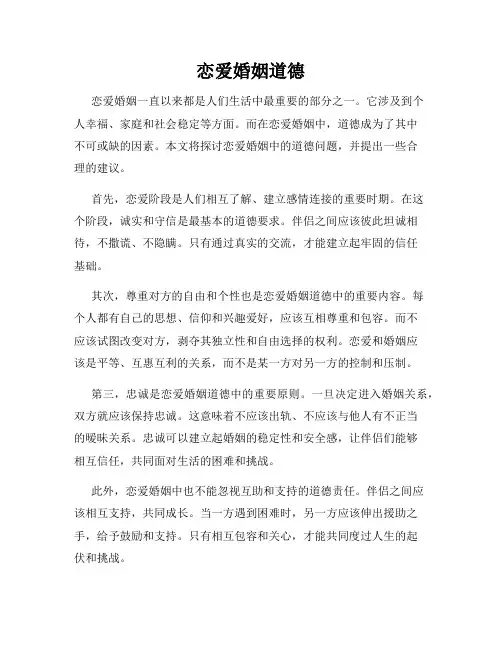 恋爱婚姻道德

恋爱婚姻一直以来都是人们生活中最重要的部分之一。它涉及到个人幸福、家庭和社会稳定等方面。而在恋爱婚姻中，道德成为了其中不可或缺的因素。本文将探讨恋爱婚姻中的道德问题，并提出一些合理的建议。

首先，恋爱阶段是人们相互了解、建立感情连接的重要时期。在这个阶段，诚实和守信是最基本的道德要求。伴侣之间应该彼此坦诚相待，不撒谎、不隐瞒。只有通过真实的交流，才能建立起牢固的信任基础。

其次，尊重对方的自由和个性也是恋爱婚姻道德中的重要内容。每个人都有自己的思想、信仰和兴趣爱好，应该互相尊重和包容。而不应该试图改变对方，剥夺其独立性和自由选择的权利。恋爱和婚姻应该是平等、互惠互利的关系，而不是某一方对另一方的控制和压制。

第三，忠诚是恋爱婚姻道德中的重要原则。一旦决定进入婚姻关系，双方就应该保持忠诚。这意味着不应该出轨、不应该与他人有不正当的暧昧关系。忠诚可以建立起婚姻的稳定性和安全感，让伴侣们能够相互信任，共同面对生活的困难和挑战。

此外，恋爱婚姻中也不能忽视互助和支持的道德责任。伴侣之间应该相互支持，共同成长。当一方遇到困难时，另一方应该伸出援助之手，给予鼓励和支持。只有相互包容和关心，才能共同度过人生的起伏和挑战。